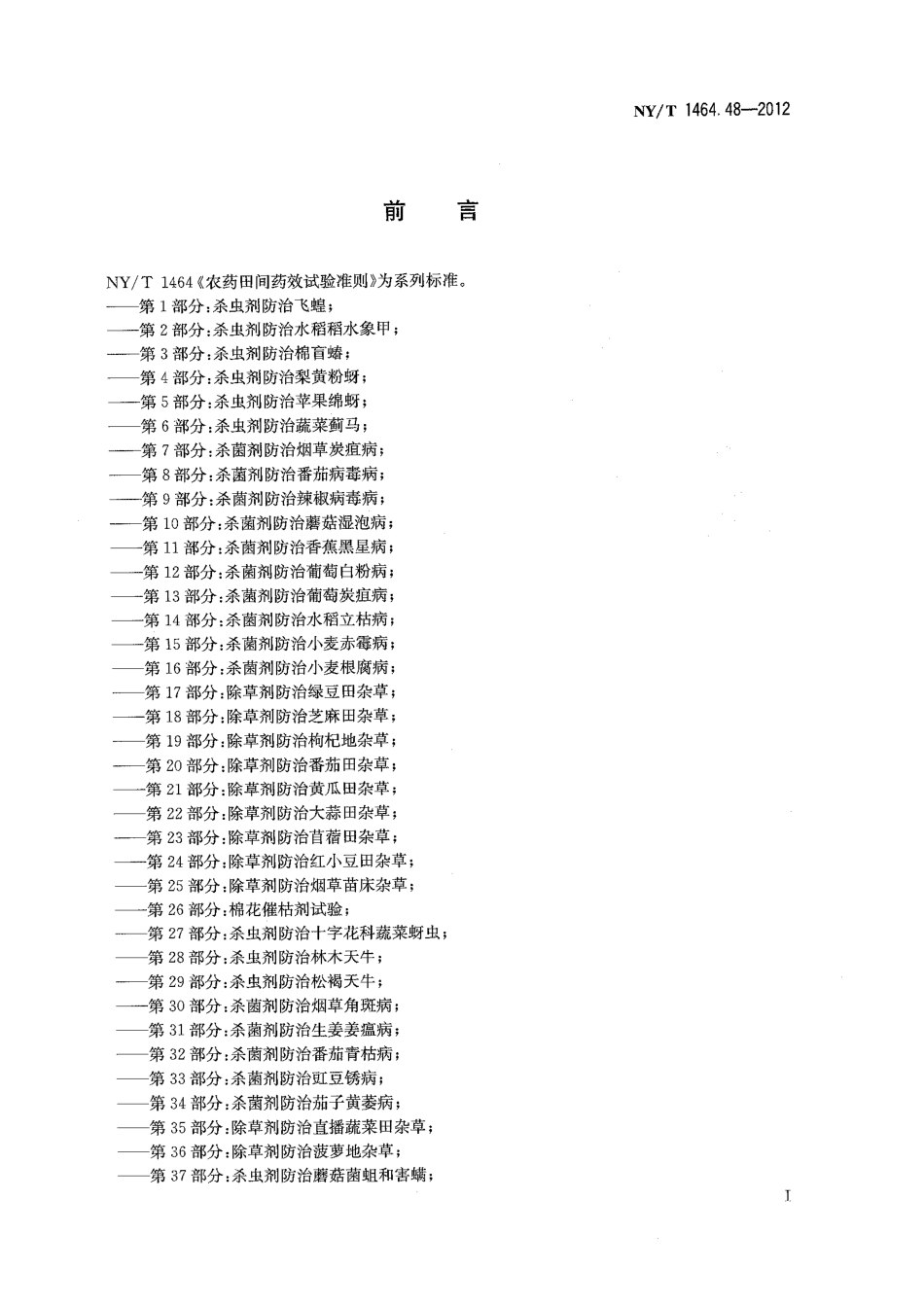 NY/T 1464.48—2012

前　言

NY/T 1464《农药田间药效试验准则》为系列标准。
——第1部分：杀虫剂防治飞蝗；
——第2部分：杀虫剂防治水稻稻水象甲；
——第3部分：杀虫剂防治棉盲蝽；
——第4部分：杀虫剂防治梨黄粉蚜；
——第5部分：杀虫剂防治苹果绵蚜；
——第6部分：杀虫剂防治蔬菜蓟马；
——第7部分：杀菌剂防治烟草炭疽病；
——第8部分：杀菌剂防治番茄病毒病；
——第9部分：杀菌剂防治辣椒病毒病；
——第10部分：杀菌剂防治蘑菇湿泡病；
——第11部分：杀菌剂防治香蕉黑星病；
——第12部分：杀菌剂防治葡萄白粉病；
——第13部分：杀菌剂防治葡萄炭疽病；
——第14部分：杀菌剂防治水稻立枯病；
——第15部分：杀菌剂防治小麦赤霉病；
——第16部分：杀菌剂防治小麦根腐病；
——第17部分：除草剂防治绿豆田杂草；
——第18部分：除草剂防治芝麻田杂草；
——第19部分：除草剂防治枸杞地杂草；
——第20部分：除草剂防治番茄田杂草；
——第21部分：除草剂防治黄瓜田杂草；
——第22部分：除草剂防治大蒜田杂草；
——第23部分：除草剂防治苜蓿田杂草；
——第24部分：除草剂防治红小豆田杂草；
——第25部分：除草剂防治烟草苗床杂草；
——第26部分：棉花催枯剂试验；
——第27部分：杀虫剂防治十字花科蔬菜蚜虫；
——第28部分：杀虫剂防治林木天牛；
——第29部分：杀虫剂防治松褐天牛；
——第30部分：杀菌剂防治烟草角斑病；
——第31部分：杀菌剂防治生姜姜瘟病；
——第32部分：杀菌剂防治番茄青枯病；
——第33部分：杀菌剂防治豇豆锈病；
——第34部分：杀菌剂防治茄子黄萎病；
——第35部分：除草剂防治直播蔬菜田杂草；
——第36部分：除草剂防治菠萝地杂草；
——第37部分：杀虫剂防治蘑菇菌蛆和害螨；

I